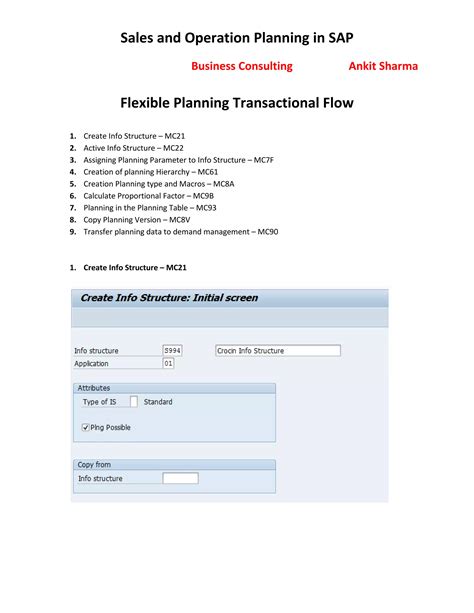 Sales and Operation Planning in SAP

Business Consulting Ankit Sharma

Flexible Planning Transactional Flow

1. Create Info Structure – MC21
2. Active Info Structure – MC22
3. Assigning Planning Parameter to Info Structure – MC7F
4. Creation of planning Hierarchy – MC61
5. Creation Planning type and Macros – MC8A
6. Calculate Proportional Factor – MC9B
7. Planning in the Planning Table – MC93
8. Copy Planning Version – MC8V
9. Transfer planning data to demand management – MC90

1. Create Info Structure – MC21

Create Info Structure: Initial screen

Info structure S994 Crocin Info Structure
Application 01

Attributes
Type of IS Standard
Plng Possible

Copy from
Info structure